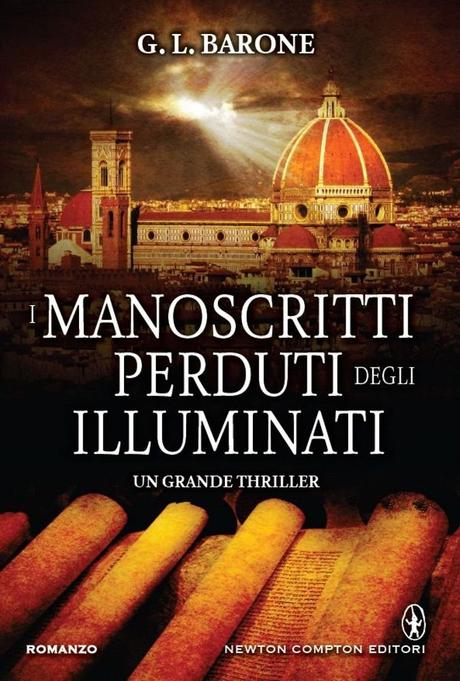 G. L. BARONE

I MANOSCRITTI PERDUTI DEGLI ILLUMINATI

UN GRANDE THRILLER

ROMANZO

NEWTON COMPTON EDITORI